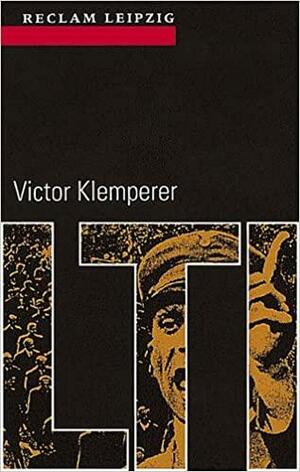 RECLAM LEIPZIG

Victor Klemperer

LTI